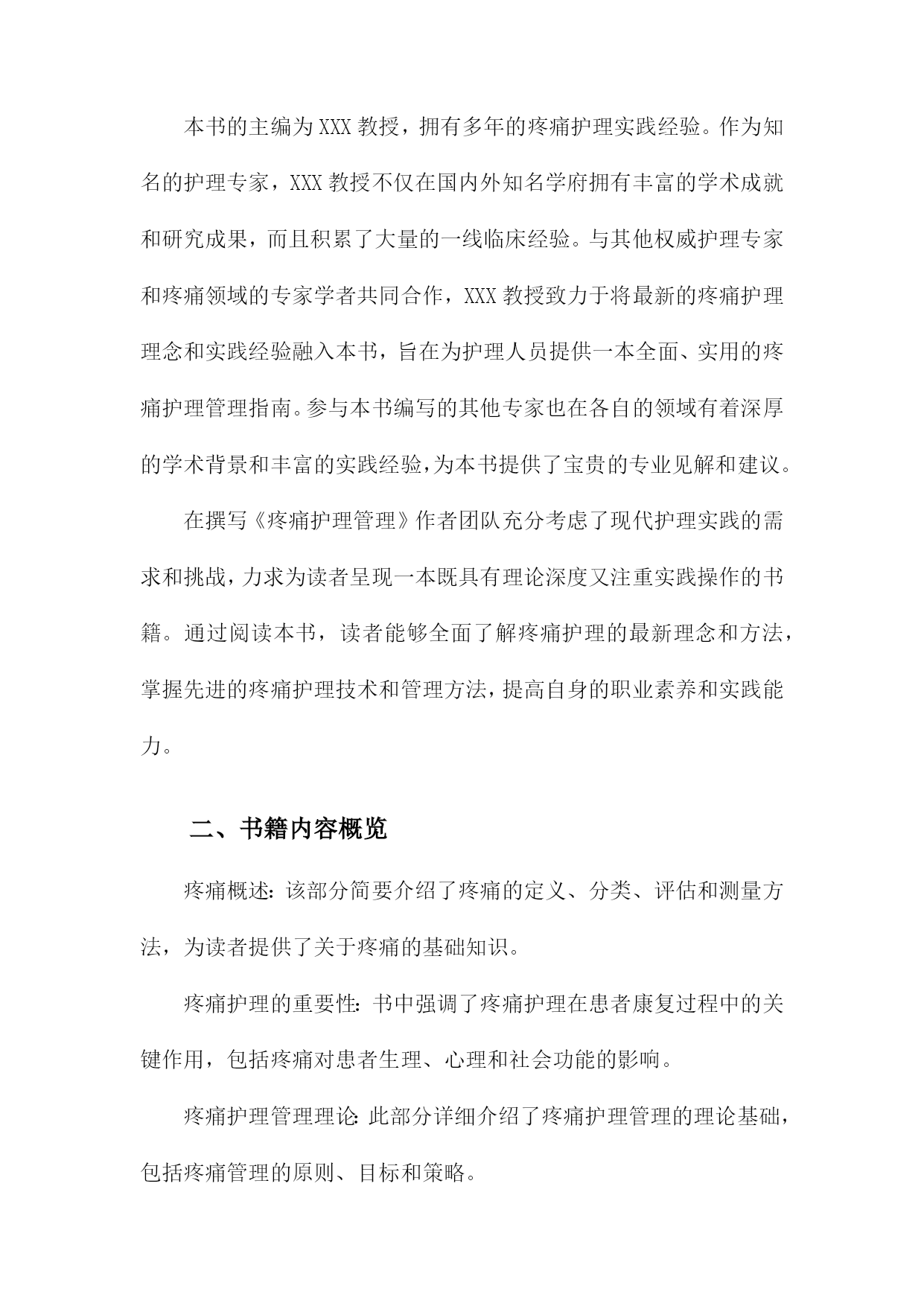 本书的主编为XXX教授，拥有多年的疼痛护理实践经验。作为知名的护理专家，XXX教授不仅在国内外知名学府拥有丰富的学术成就和研究成果，而且积累了大量的一线临床经验。与其他权威护理专家和疼痛领域的专家学者共同合作，XXX教授致力于将最新的疼痛护理理念和实践经验融入本书，旨在为护理人员提供一本全面、实用的疼痛护理管理指南。参与本书编写的其他专家也在各自的领域有着深厚的学术背景和丰富的实践经验，为本书提供了宝贵的专业见解和建议。

在撰写《疼痛护理管理》作者团队充分考虑了现代护理实践的需求和挑战，力求为读者呈现一本既具有理论深度又注重实践操作的书籍。通过阅读本书，读者能够全面了解疼痛护理的最新理念和方法，掌握先进的疼痛护理技术和管理方法，提高自身的职业素养和实践能力。

二、书籍内容概览

疼痛概述：该部分简要介绍了疼痛的定义、分类、评估和测量方法，为读者提供了关于疼痛的基础知识。

疼痛护理的重要性：书中强调了疼痛护理在患者康复过程中的关键作用，包括疼痛对患者生理、心理和社会功能的影响。

疼痛护理管理理论：此部分详细介绍了疼痛护理管理的理论基础，包括疼痛管理的原则、目标和策略。